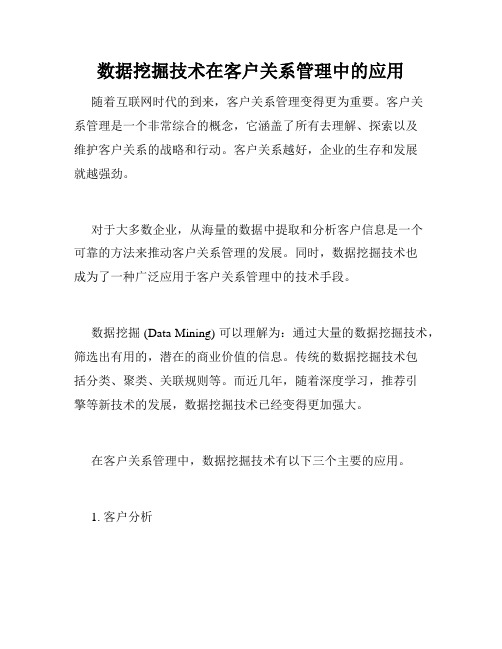 数据挖掘技术在客户关系管理中的应用

随着互联网时代的到来，客户关系管理变得更为重要。客户关系管理是一个非常综合的概念，它涵盖了所有去理解、探索以及维护客户关系的战略和行动。客户关系越好，企业的生存和发展就越强劲。

对于大多数企业，从海量的数据中提取和分析客户信息是一个可靠的方法来推动客户关系管理的发展。同时，数据挖掘技术也成为了一种广泛应用于客户关系管理中的技术手段。

数据挖掘 (Data Mining) 可以理解为：通过大量的数据挖掘技术，筛选出有用的，潜在的商业价值的信息。传统的数据挖掘技术包括分类、聚类、关联规则等。而近几年，随着深度学习，推荐引擎等新技术的发展，数据挖掘技术已经变得更加强大。

在客户关系管理中，数据挖掘技术有以下三个主要的应用。

1. 客户分析